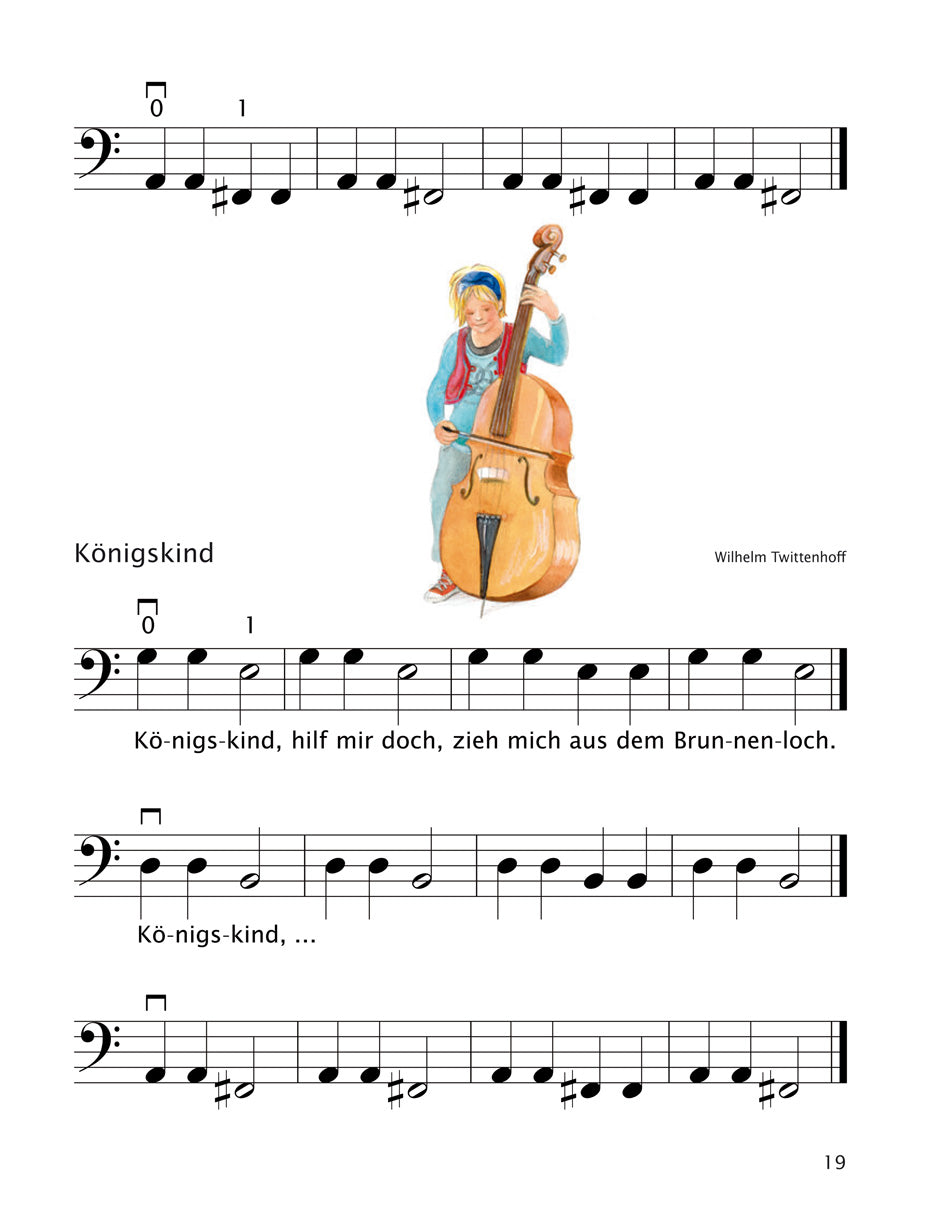 0 1

Königskind

Wilhelm Twittenhoff

0 1

Kö-nigs-kind, hilf mir doch, zieh mich aus dem Brun-nen-loch.

Kö-nigs-kind, ...

19